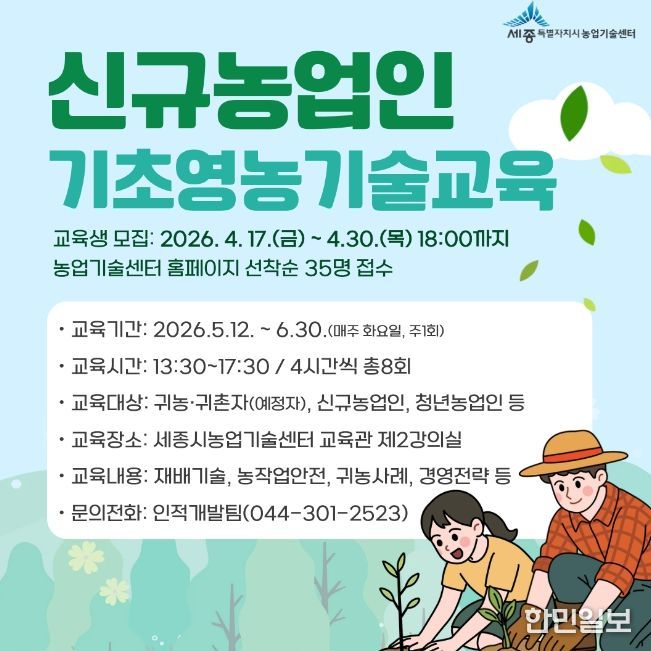 세종 특별자치시 농업기술센터

신규농업인

기초영농기술교육

교육생 모집: 2026. 4. 17.(금) ~ 4.30.(목) 18:00까지
농업기술센터 홈페이지 선착순 35명 접수

• 교육기간: 2026.5.12. ~ 6.30.(매주 화요일, 주1회)
• 교육시간: 13:30~17:30 / 4시간씩 총8회
• 교육대상: 귀농·귀촌자(예정자), 신규농업인, 청년농업인 등
• 교육장소: 세종시농업기술센터 교육관 제2강의실
• 교육내용: 재배기술, 농작업안전, 귀농사례, 경영전략 등
• 문의전화: 인적개발팀(044-301-2523)

한민일보